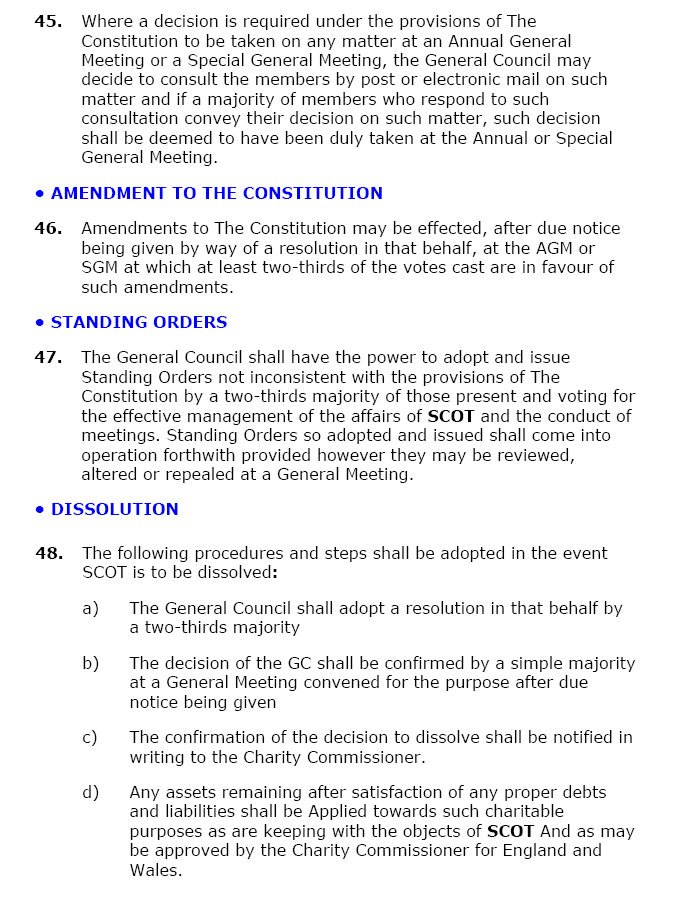 45. Where a decision is required under the provisions of The Constitution to be taken on any matter at an Annual General Meeting or a Special General Meeting, the General Council may decide to consult the members by post or electronic mail on such matter and if a majority of members who respond to such consultation convey their decision on such matter, such decision shall be deemed to have been duly taken at the Annual or Special General Meeting.

• AMENDMENT TO THE CONSTITUTION

46. Amendments to The Constitution may be effected, after due notice being given by way of a resolution in that behalf, at the AGM or SGM at which at least two-thirds of the votes cast are in favour of such amendments.

• STANDING ORDERS

47. The General Council shall have the power to adopt and issue Standing Orders not inconsistent with the provisions of The Constitution by a two-thirds majority of those present and voting for the effective management of the affairs of SCOT and the conduct of meetings. Standing Orders so adopted and issued shall come into operation forthwith provided however they may be reviewed, altered or repealed at a General Meeting.

• DISSOLUTION

48. The following procedures and steps shall be adopted in the event SCOT is to be dissolved:

a) The General Council shall adopt a resolution in that behalf by a two-thirds majority

b) The decision of the GC shall be confirmed by a simple majority at a General Meeting convened for the purpose after due notice being given

c) The confirmation of the decision to dissolve shall be notified in writing to the Charity Commissioner.

d) Any assets remaining after satisfaction of any proper debts and liabilities shall be Applied towards such charitable purposes as are keeping with the objects of SCOT And as may be approved by the Charity Commissioner for England and Wales.